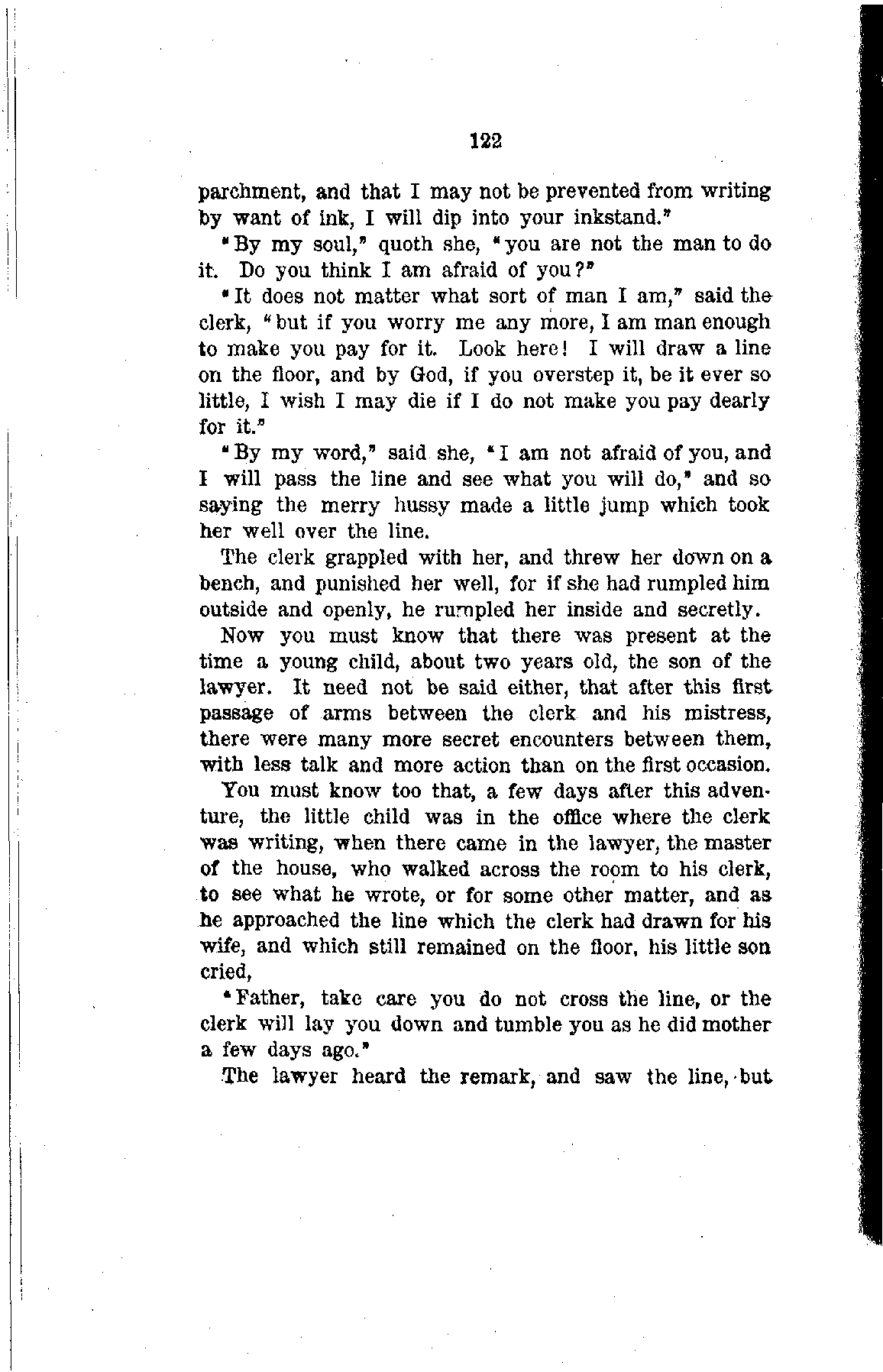 122

parchment, and that I may not be prevented from writing by want of ink, I will dip into your inkstand."

"By my soul," quoth she, "you are not the man to do it. Do you think I am afraid of you?"

"It does not matter what sort of man I am," said the clerk, "but if you worry me any more, I am man enough to make you pay for it. Look here! I will draw a line on the floor, and by God, if you overstep it, be it ever so little, I wish I may die if I do not make you pay dearly for it."

"By my word," said she, "I am not afraid of you, and I will pass the line and see what you will do," and so saying the merry hussy made a little jump which took her well over the line.

The clerk grappled with her, and threw her down on a bench, and punished her well, for if she had rumpled him outside and openly, he rumpled her inside and secretly.

Now you must know that there was present at the time a young child, about two years old, the son of the lawyer. It need not be said either, that after this first passage of arms between the clerk and his mistress, there were many more secret encounters between them, with less talk and more action than on the first occasion.

You must know too that, a few days after this adventure, the little child was in the office where the clerk was writing, when there came in the lawyer, the master of the house, who walked across the room to his clerk, to see what he wrote, or for some other matter, and as he approached the line which the clerk had drawn for his wife, and which still remained on the floor, his little son cried,

"Father, take care you do not cross the line, or the clerk will lay you down and tumble you as he did mother a few days ago."

The lawyer heard the remark, and saw the line, but